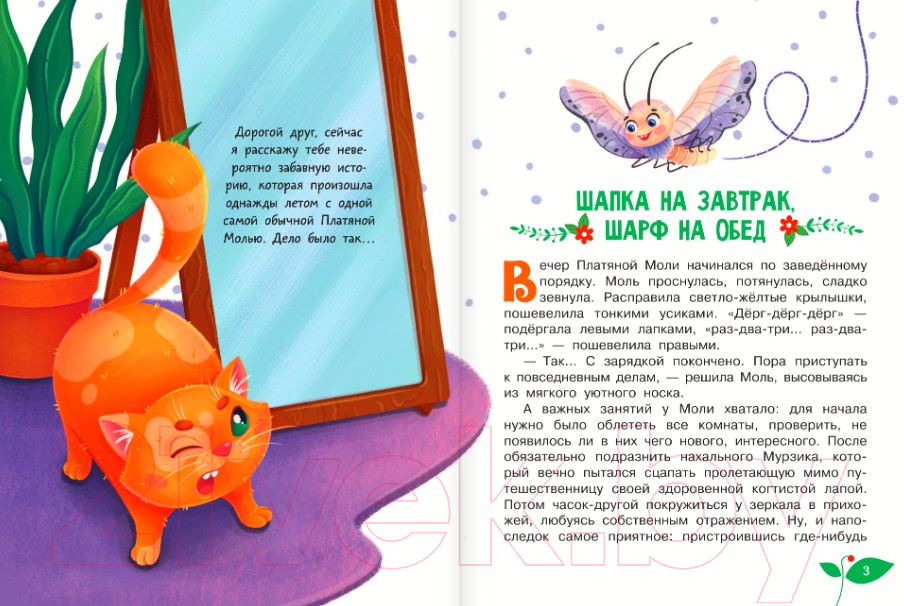 Дорогой друг, сейчас я расскажу тебе невероятно забавную историю, которая произошла однажды летом с одной самой обычной Платяной Молью. Дело было так...

ШАПКА НА ЗАВТРАК, ШАРФ НА ОБЕД

Вечер Платяной Моли начинался по заведённому порядку. Моль проснулась, потянулась, сладко зевнула. Расправила светло-жёлтые крылышки, пошевелила тонкими усиками. «Дёрг-дёрг-дёрг» — подёргала левыми лапками, «раз-два-три... раз-два-три...» — пошевелила правыми.

— Так... С зарядкой покончено. Пора приступать к повседневным делам, — решила Моль, высовываясь из мягкого уютного носка.

А важных занятий у Моли хватало: для начала нужно было облететь все комнаты, проверить, не появилось ли в них чего нового, интересного. После обязательно подразнить нахального Мурзика, который вечно пытался сцапать пролетающую мимо путешественницу своей здоровенной когтистой лапой. Потом часок-другой покружиться у зеркала в прихожей, любуясь собственным отражением. Ну, и напоследок самое приятное: пристроившись где-нибудь

3

21vek.by